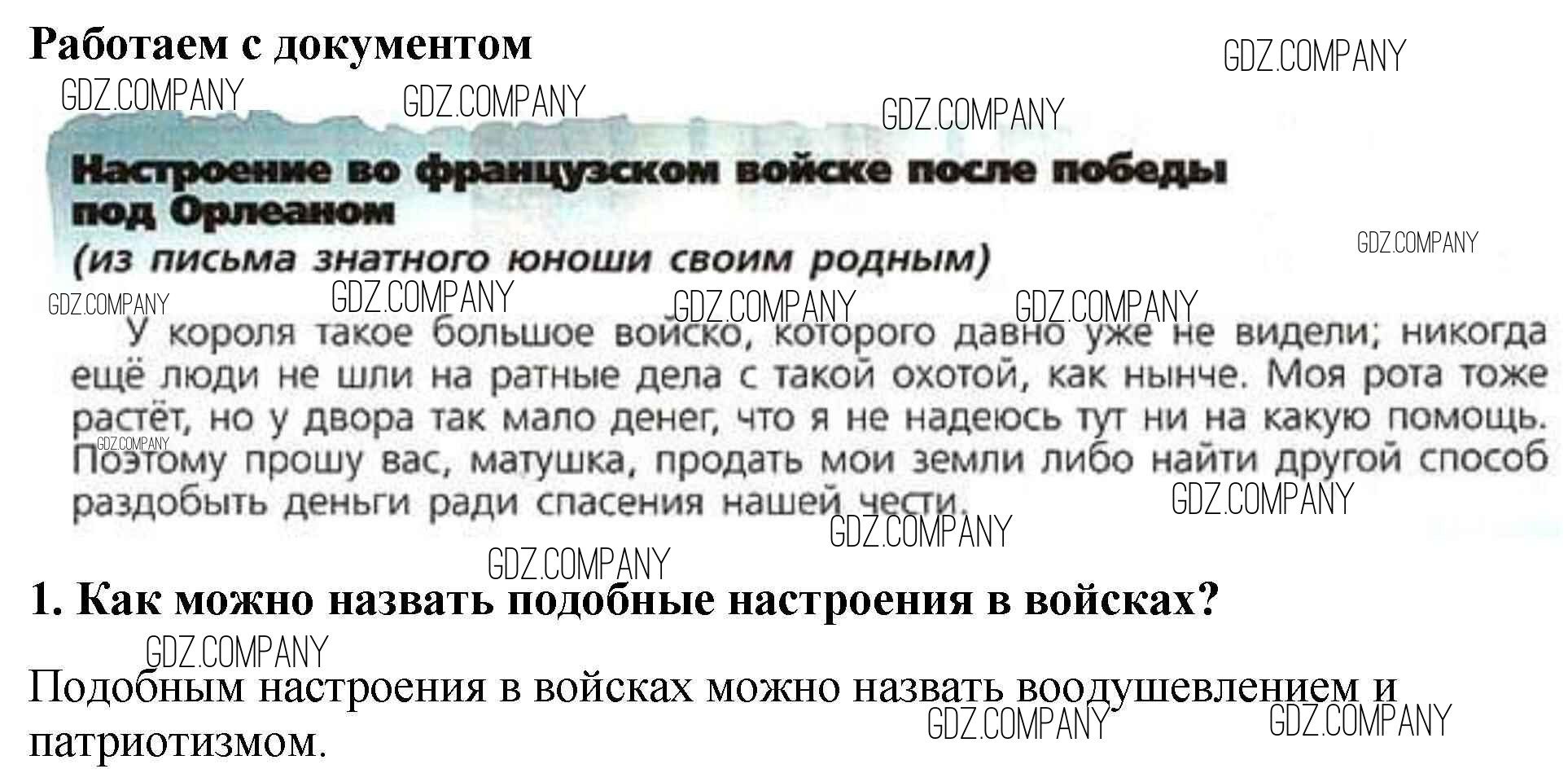 Работаем с документом

Настроение во французском войске после победы под Орлеаном

(из письма знатного юноши своим родным)

У короля такое большое войско, которого давно уже не видели; никогда ещё люди не шли на ратные дела с такой охотой, как нынче. Моя рота тоже растёт, но у двора так мало денег, что я не надеюсь тут ни на какую помощь. Поэтому прошу вас, матушка, продать мои земли либо найти другой способ раздобыть деньги ради спасения нашей чести.

1. Как можно назвать подобные настроения в войсках?

Подобным настроения в войсках можно назвать воодушевлением и патриотизмом.

GDZ.COMPANY